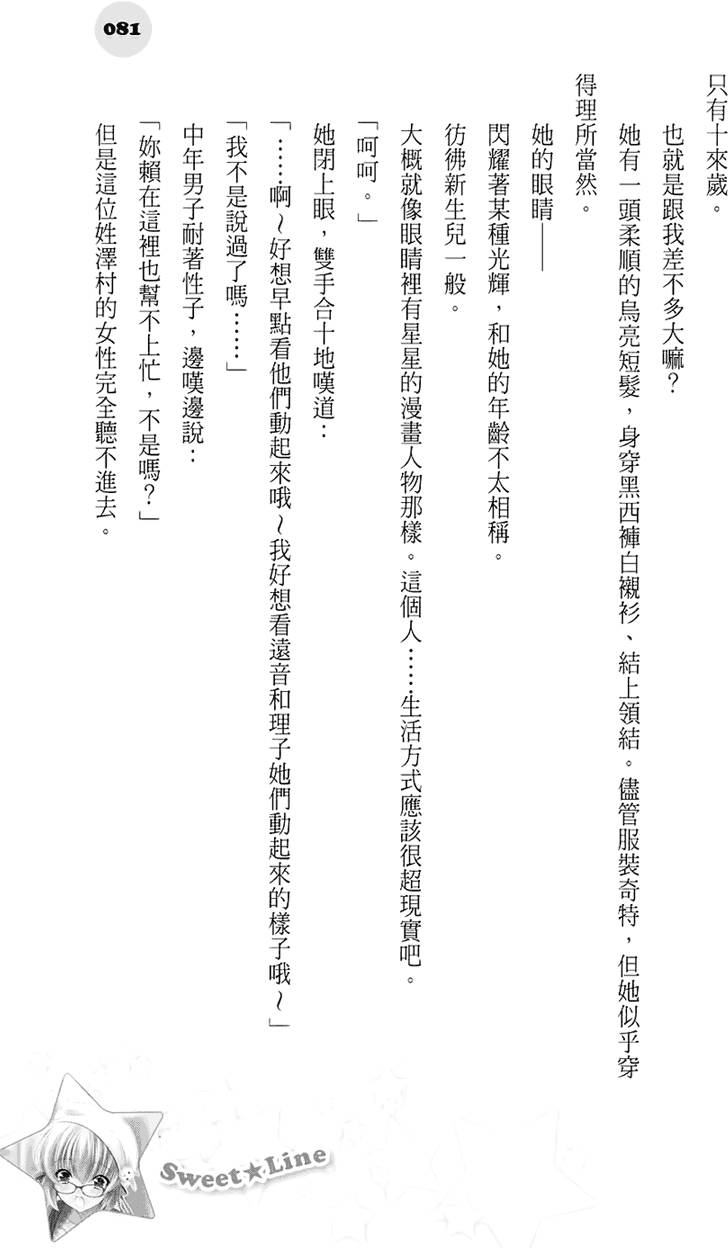 081

只有十來歲。

也就是跟我差不多大嘛？

她有一頭柔順的烏亮短髮，身穿黑西褲白襯衫、結上領結。儘管服裝奇特，但她似乎穿得理所當然。

她的眼睛——

閃耀著某種光輝，和她的年齡不太相稱。

彷彿新生兒一般。

大概就像眼睛裡有星星的漫畫人物那樣。這個人……生活方式應該很超現實吧。

「呵呵。」

她閉上眼，雙手合十地嘆道：

「……啊～好想早點看他們動起來哦～我好想看遠音和理子她們動起來的樣子哦～」

「我不是說過了嗎……」

中年男子耐著性子，邊嘆邊說：

「妳賴在這裡也幫不上忙，不是嗎？」

但是這位姓澤村的女性完全聽不進去。

Sweet★Line